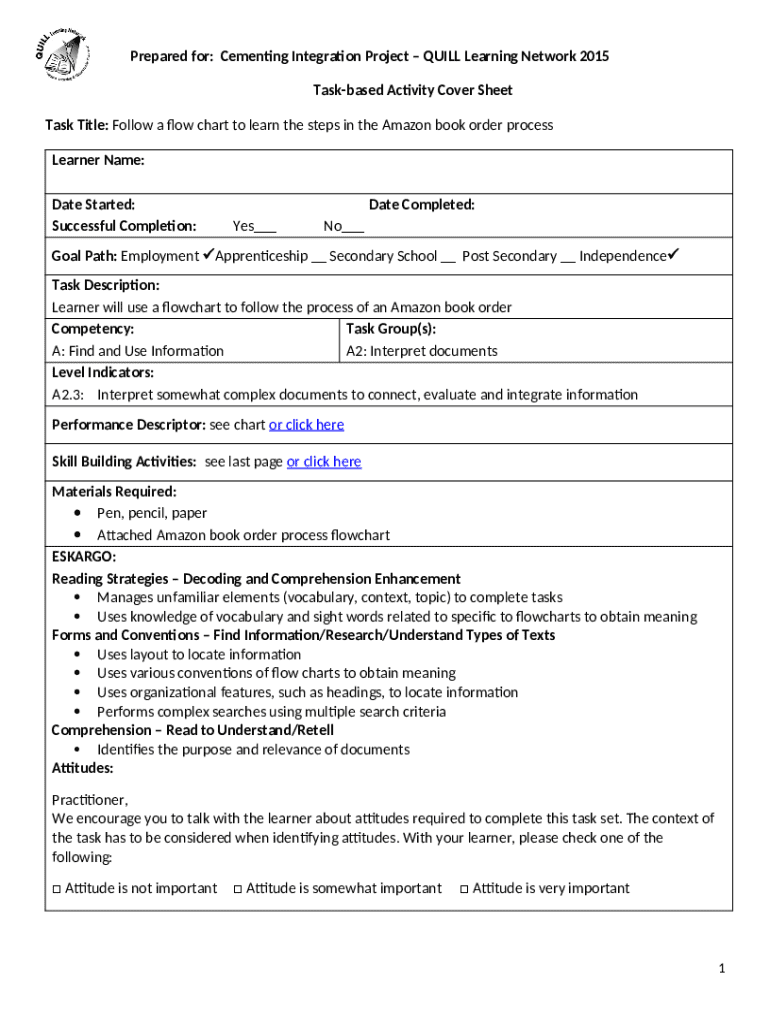 QUILL Learning Network

Prepared for: Cementing Integration Project – QUILL Learning Network 2015

Task-based Activity Cover Sheet

Task Title: Follow a flow chart to learn the steps in the Amazon book order process

Learner Name:

Date Started: Date Completed:
Successful Completion: Yes___ No___

Goal Path: Employment ✓Apprenticeship __ Secondary School __ Post Secondary __ Independence✓

Task Description:
Learner will use a flowchart to follow the process of an Amazon book order

| Competency: | Task Group(s): |
|---|---|
| A: Find and Use Information | A2: Interpret documents |

Level Indicators:
A2.3: Interpret somewhat complex documents to connect, evaluate and integrate information

Performance Descriptor: see chart or click here

Skill Building Activities: see last page or click here

Materials Required:
• Pen, pencil, paper
• Attached Amazon book order process flowchart

ESKARGO:
Reading Strategies – Decoding and Comprehension Enhancement
• Manages unfamiliar elements (vocabulary, context, topic) to complete tasks
• Uses knowledge of vocabulary and sight words related to specific to flowcharts to obtain meaning
Forms and Conventions – Find Information/Research/Understand Types of Texts
• Uses layout to locate information
• Uses various conventions of flow charts to obtain meaning
• Uses organizational features, such as headings, to locate information
• Performs complex searches using multiple search criteria
Comprehension – Read to Understand/Retell
• Identifies the purpose and relevance of documents
Attitudes:

Practitioner,
We encourage you to talk with the learner about attitudes required to complete this task set. The context of the task has to be considered when identifying attitudes. With your learner, please check one of the following:

□ Attitude is not important □ Attitude is somewhat important □ Attitude is very important

1